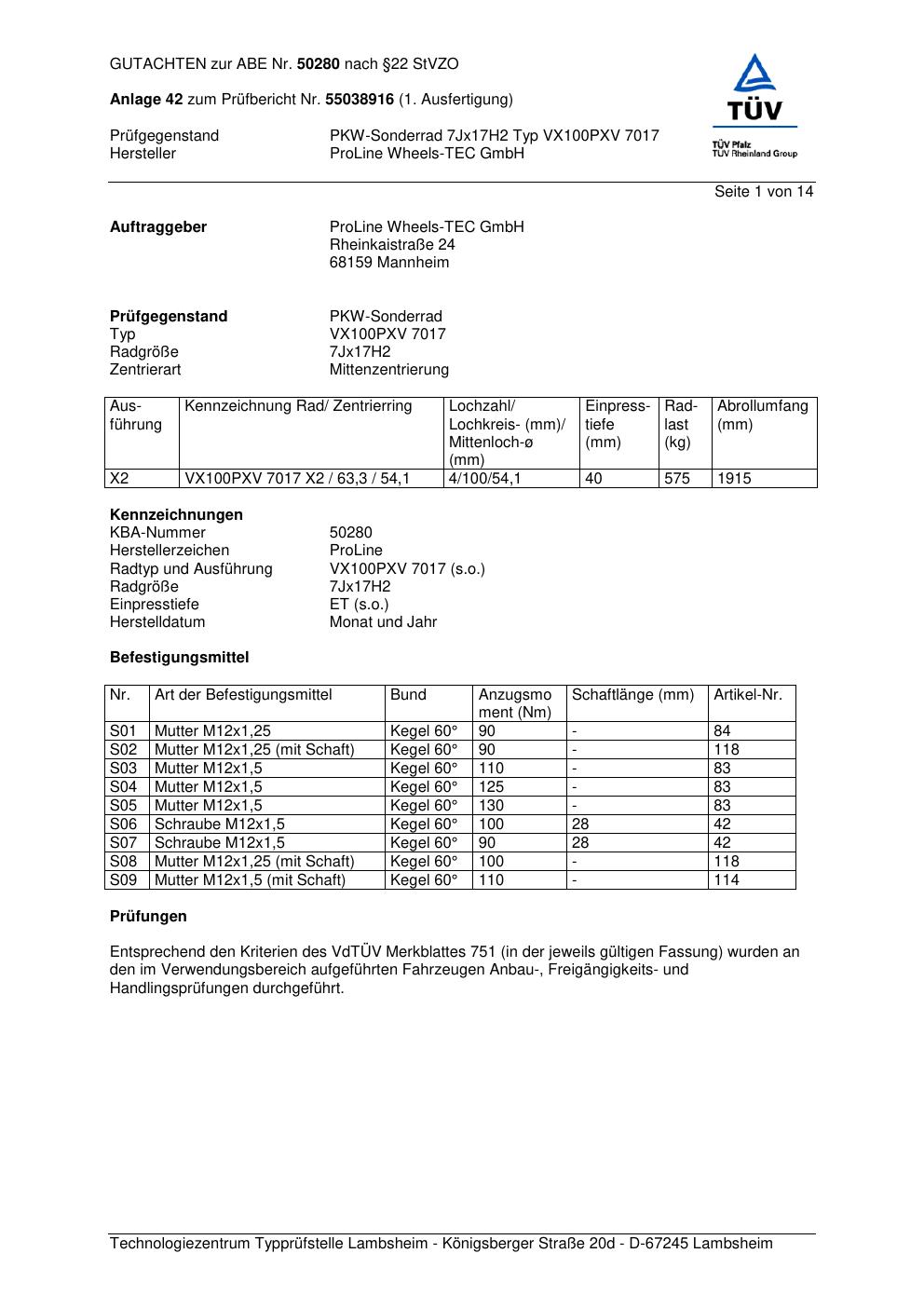 GUTACHTEN zur ABE Nr. 50280 nach §22 StVZO

Anlage 42 zum Prüfbericht Nr. 55038916 (1. Ausfertigung)

Prüfgegenstand PKW-Sonderrad 7Jx17H2 Typ VX100PXV 7017
Hersteller ProLine Wheels-TEC GmbH

TÜV
TÜV Pfalz
TÜV Rheinland Group

Seite 1 von 14

Auftraggeber ProLine Wheels-TEC GmbH
Rheinkaistraße 24
68159 Mannheim

Prüfgegenstand PKW-Sonderrad
Typ VX100PXV 7017
Radgröße 7Jx17H2
Zentrierart Mittenzentrierung

| Ausführung | Kennzeichnung Rad/ Zentrierring | Lochzahl/ Lochkreis- (mm)/ Mittenloch-ø (mm) | Einpresstiefe (mm) | Radlast (kg) | Abrollumfang (mm) |
|---|---|---|---|---|---|
| X2 | VX100PXV 7017 X2 / 63,3 / 54,1 | 4/100/54,1 | 40 | 575 | 1915 |

Kennzeichnungen
KBA-Nummer 50280
Herstellerzeichen ProLine
Radtyp und Ausführung VX100PXV 7017 (s.o.)
Radgröße 7Jx17H2
Einpresstiefe ET (s.o.)
Herstelldatum Monat und Jahr

Befestigungsmittel

| Nr. | Art der Befestigungsmittel | Bund | Anzugsmoment (Nm) | Schaftlänge (mm) | Artikel-Nr. |
|---|---|---|---|---|---|
| S01 | Mutter M12x1,25 | Kegel 60° | 90 | - | 84 |
| S02 | Mutter M12x1,25 (mit Schaft) | Kegel 60° | 90 | - | 118 |
| S03 | Mutter M12x1,5 | Kegel 60° | 110 | - | 83 |
| S04 | Mutter M12x1,5 | Kegel 60° | 125 | - | 83 |
| S05 | Mutter M12x1,5 | Kegel 60° | 130 | - | 83 |
| S06 | Schraube M12x1,5 | Kegel 60° | 100 | 28 | 42 |
| S07 | Schraube M12x1,5 | Kegel 60° | 90 | 28 | 42 |
| S08 | Mutter M12x1,25 (mit Schaft) | Kegel 60° | 100 | - | 118 |
| S09 | Mutter M12x1,5 (mit Schaft) | Kegel 60° | 110 | - | 114 |

Prüfungen

Entsprechend den Kriterien des VdTÜV Merkblattes 751 (in der jeweils gültigen Fassung) wurden an den im Verwendungsbereich aufgeführten Fahrzeugen Anbau-, Freigängigkeits- und Handlingsprüfungen durchgeführt.

Technologiezentrum Typprüfstelle Lambsheim - Königsberger Straße 20d - D-67245 Lambsheim